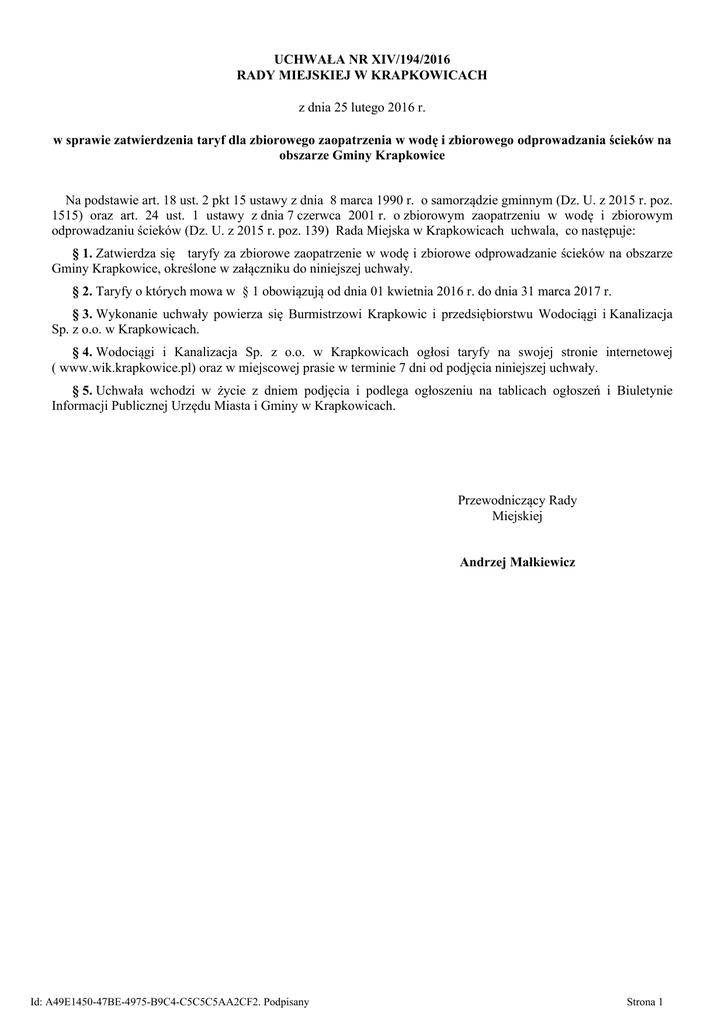 UCHWAŁA NR XIV/194/2016
RADY MIEJSKIEJ W KRAPKOWICACH

z dnia 25 lutego 2016 r.

w sprawie zatwierdzenia taryf dla zbiorowego zaopatrzenia w wodę i zbiorowego odprowadzania ścieków na obszarze Gminy Krapkowice

Na podstawie art. 18 ust. 2 pkt 15 ustawy z dnia 8 marca 1990 r. o samorządzie gminnym (Dz. U. z 2015 r. poz. 1515) oraz art. 24 ust. 1 ustawy z dnia 7 czerwca 2001 r. o zbiorowym zaopatrzeniu w wodę i zbiorowym odprowadzaniu ścieków (Dz. U. z 2015 r. poz. 139) Rada Miejska w Krapkowicach uchwala, co następuje:

§ 1. Zatwierdza się taryfy za zbiorowe zaopatrzenie w wodę i zbiorowe odprowadzanie ścieków na obszarze Gminy Krapkowice, określone w załączniku do niniejszej uchwały.

§ 2. Taryfy o których mowa w § 1 obowiązują od dnia 01 kwietnia 2016 r. do dnia 31 marca 2017 r.

§ 3. Wykonanie uchwały powierza się Burmistrzowi Krapkowic i przedsiębiorstwu Wodociągi i Kanalizacja Sp. z o.o. w Krapkowicach.

§ 4. Wodociągi i Kanalizacja Sp. z o.o. w Krapkowicach ogłosi taryfy na swojej stronie internetowej ( www.wik.krapkowice.pl) oraz w miejscowej prasie w terminie 7 dni od podjęcia niniejszej uchwały.

§ 5. Uchwała wchodzi w życie z dniem podjęcia i podlega ogłoszeniu na tablicach ogłoszeń i Biuletynie Informacji Publicznej Urzędu Miasta i Gminy w Krapkowicach.

Przewodniczący Rady Miejskiej

Andrzej Małkiewicz

Id: A49E1450-47BE-4975-B9C4-C5C5C5AA2CF2. Podpisany

Strona 1